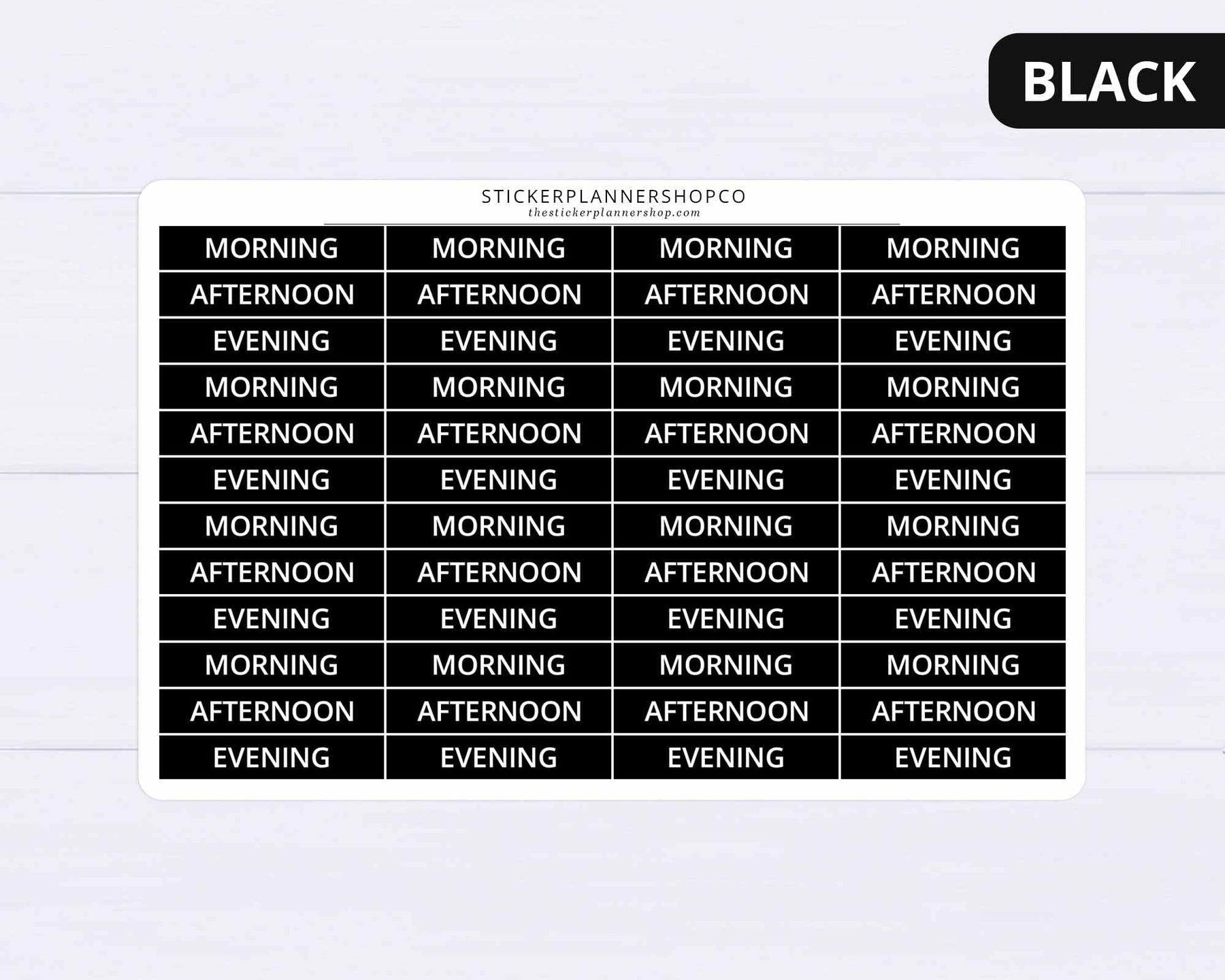 BLACK

STICKERPLANNERSHOPCO
thestickerplannershop.com

| MORNING | MORNING | MORNING | MORNING |
|---|---|---|---|
| AFTERNOON | AFTERNOON | AFTERNOON | AFTERNOON |
| EVENING | EVENING | EVENING | EVENING |
| MORNING | MORNING | MORNING | MORNING |
| AFTERNOON | AFTERNOON | AFTERNOON | AFTERNOON |
| EVENING | EVENING | EVENING | EVENING |
| MORNING | MORNING | MORNING | MORNING |
| AFTERNOON | AFTERNOON | AFTERNOON | AFTERNOON |
| EVENING | EVENING | EVENING | EVENING |
| MORNING | MORNING | MORNING | MORNING |
| AFTERNOON | AFTERNOON | AFTERNOON | AFTERNOON |
| EVENING | EVENING | EVENING | EVENING |